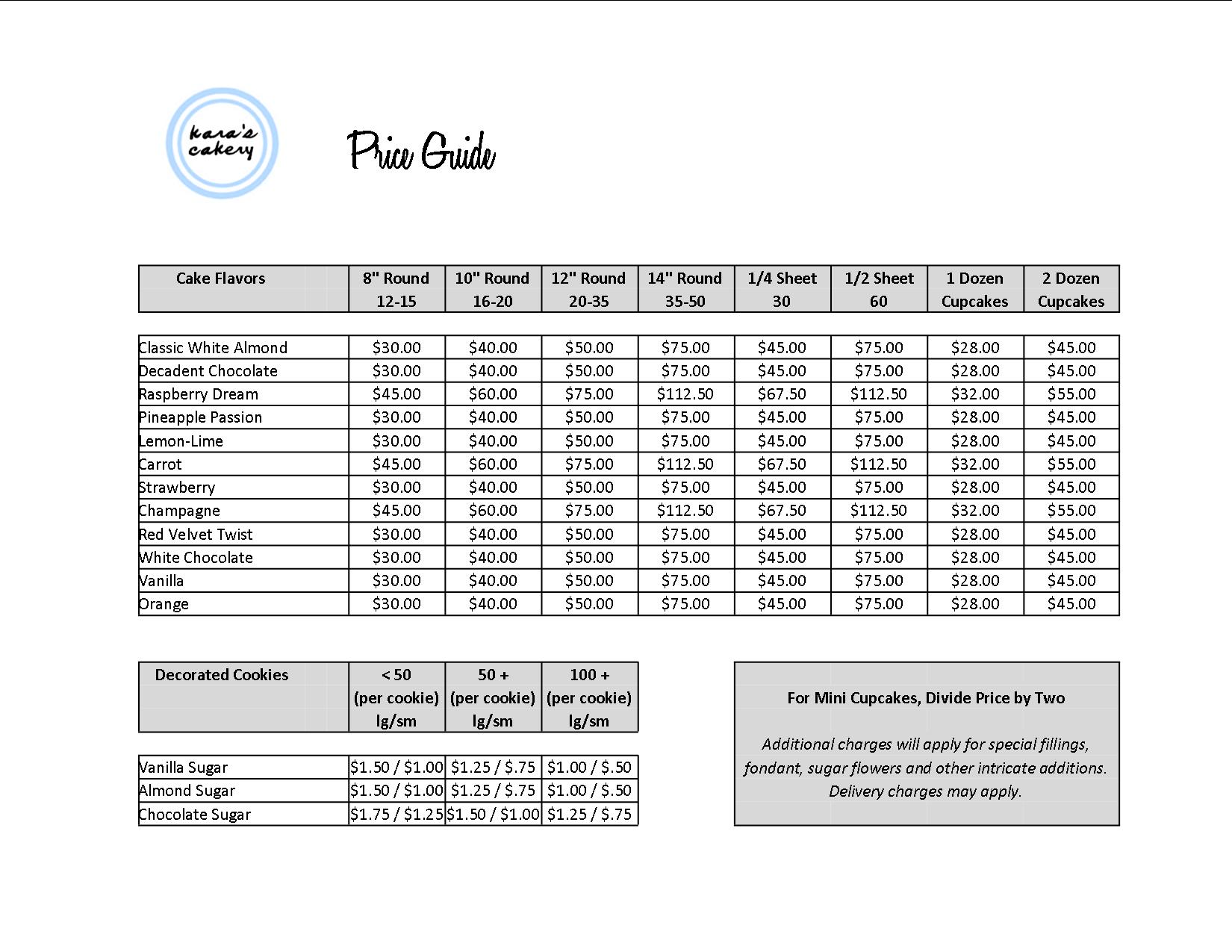 kara's cakery

Price Guide

| Cake Flavors | 8" Round 12-15 | 10" Round 16-20 | 12" Round 20-35 | 14" Round 35-50 | 1/4 Sheet 30 | 1/2 Sheet 60 | 1 Dozen Cupcakes | 2 Dozen Cupcakes |
|---|---|---|---|---|---|---|---|---|
| Classic White Almond | \$30.00 | \$40.00 | \$50.00 | \$75.00 | \$45.00 | \$75.00 | \$28.00 | \$45.00 |
| Decadent Chocolate | \$30.00 | \$40.00 | \$50.00 | \$75.00 | \$45.00 | \$75.00 | \$28.00 | \$45.00 |
| Raspberry Dream | \$45.00 | \$60.00 | \$75.00 | \$112.50 | \$67.50 | \$112.50 | \$32.00 | \$55.00 |
| Pineapple Passion | \$30.00 | \$40.00 | \$50.00 | \$75.00 | \$45.00 | \$75.00 | \$28.00 | \$45.00 |
| Lemon-Lime | \$30.00 | \$40.00 | \$50.00 | \$75.00 | \$45.00 | \$75.00 | \$28.00 | \$45.00 |
| Carrot | \$45.00 | \$60.00 | \$75.00 | \$112.50 | \$67.50 | \$112.50 | \$32.00 | \$55.00 |
| Strawberry | \$30.00 | \$40.00 | \$50.00 | \$75.00 | \$45.00 | \$75.00 | \$28.00 | \$45.00 |
| Champagne | \$45.00 | \$60.00 | \$75.00 | \$112.50 | \$67.50 | \$112.50 | \$32.00 | \$55.00 |
| Red Velvet Twist | \$30.00 | \$40.00 | \$50.00 | \$75.00 | \$45.00 | \$75.00 | \$28.00 | \$45.00 |
| White Chocolate | \$30.00 | \$40.00 | \$50.00 | \$75.00 | \$45.00 | \$75.00 | \$28.00 | \$45.00 |
| Vanilla | \$30.00 | \$40.00 | \$50.00 | \$75.00 | \$45.00 | \$75.00 | \$28.00 | \$45.00 |
| Orange | \$30.00 | \$40.00 | \$50.00 | \$75.00 | \$45.00 | \$75.00 | \$28.00 | \$45.00 |

| Decorated Cookies | < 50 (per cookie) lg/sm | 50 + (per cookie) lg/sm | 100 + (per cookie) lg/sm |
|---|---|---|---|
| Vanilla Sugar | \$1.50 / \$1.00 | \$1.25 / \$.75 | \$1.00 / \$.50 |
| Almond Sugar | \$1.50 / \$1.00 | \$1.25 / \$.75 | \$1.00 / \$.50 |
| Chocolate Sugar | \$1.75 / \$1.25 | \$1.50 / \$1.00 | \$1.25 / \$.75 |

For Mini Cupcakes, Divide Price by Two

Additional charges will apply for special fillings, fondant, sugar flowers and other intricate additions. Delivery charges may apply.